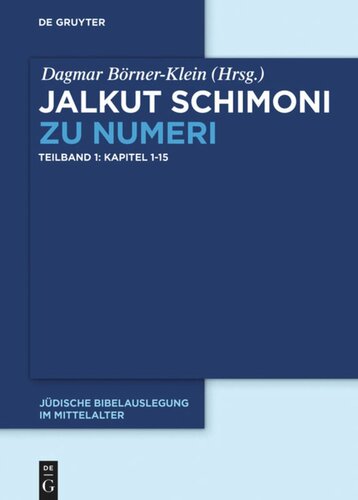 DE GRUYTER

Dagmar Börner-Klein (Hrsg.)

JALKUT SCHIMONI ZU NUMERI

TEILBAND 1: KAPITEL 1-15

JÜDISCHE BIBELAUSLEGUNG IM MITTELALTER

DE G